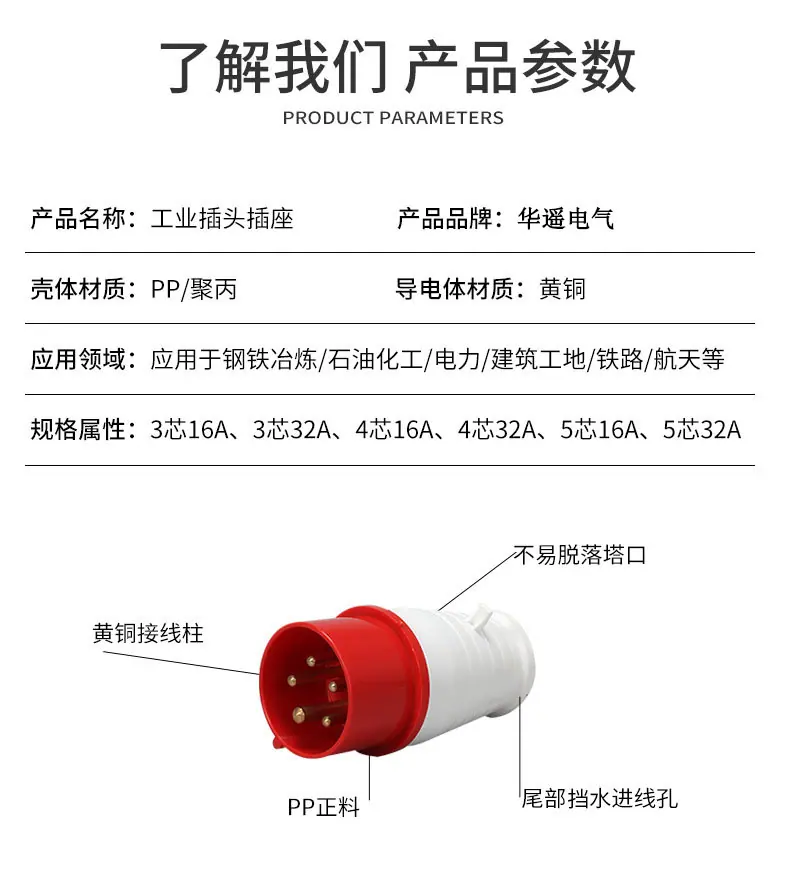 了解我们 产品参数
PRODUCT PARAMETERS

产品名称：工业插头插座
产品品牌：华遥电气

壳体材质：PP/聚丙
导电体材质：黄铜

应用领域：应用于钢铁冶炼/石油化工/电力/建筑工地/铁路/航天等

规格属性：3芯16A、3芯32A、4芯16A、4芯32A、5芯16A、5芯32A

不易脱落塔口
黄铜接线柱
PP正料
尾部挡水进线孔